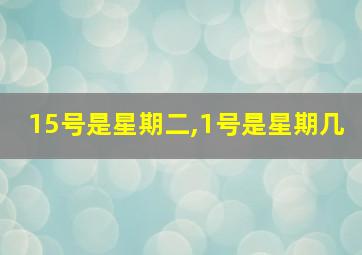 15号是星期二,1号是星期几